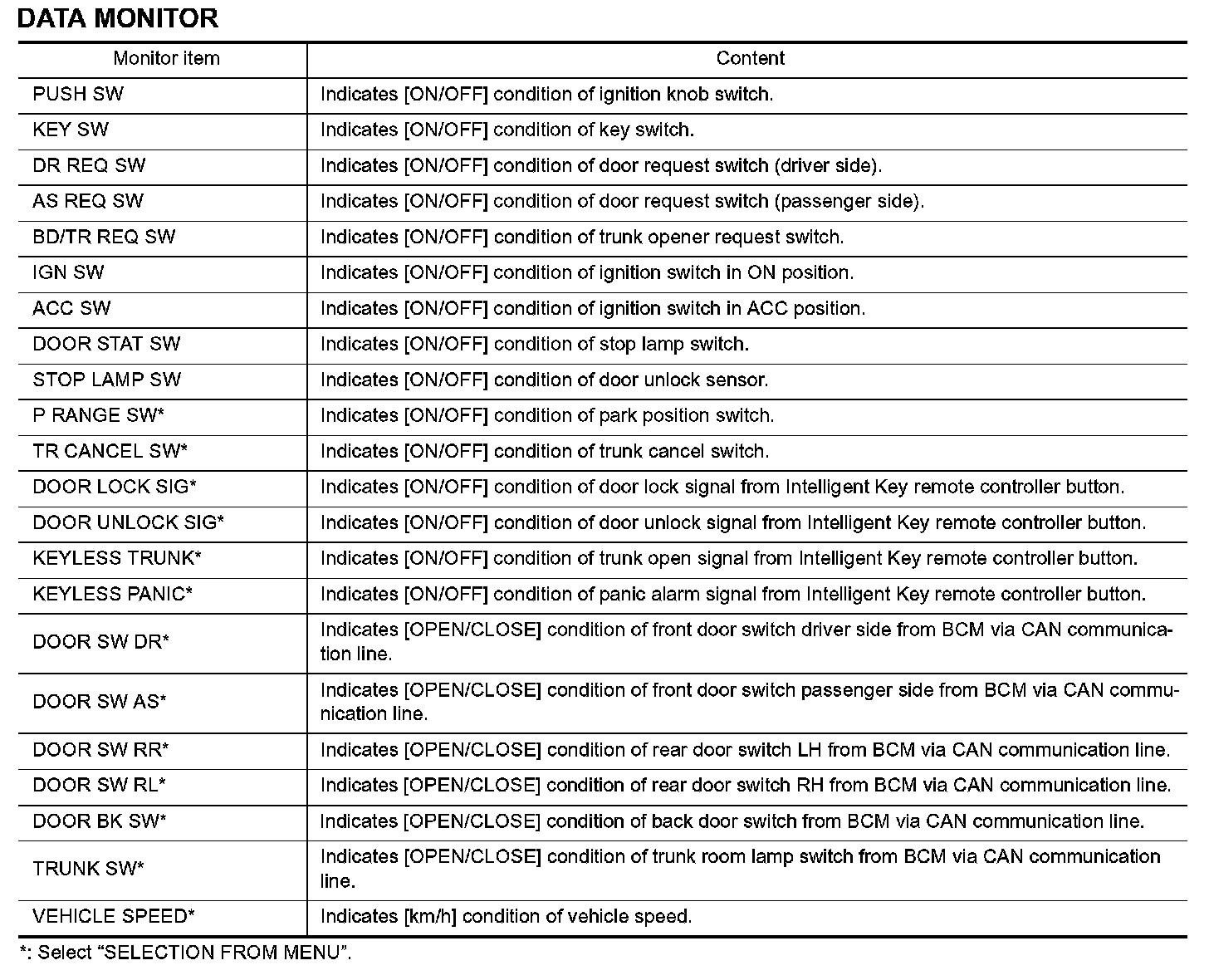 DATA MONITOR

| Monitor item | Content |
|---|---|
| PUSH SW | Indicates [ON/OFF] condition of ignition knob switch. |
| KEY SW | Indicates [ON/OFF] condition of key switch. |
| DR REQ SW | Indicates [ON/OFF] condition of door request switch (driver side). |
| AS REQ SW | Indicates [ON/OFF] condition of door request switch (passenger side). |
| BD/TR REQ SW | Indicates [ON/OFF] condition of trunk opener request switch. |
| IGN SW | Indicates [ON/OFF] condition of ignition switch in ON position. |
| ACC SW | Indicates [ON/OFF] condition of ignition switch in ACC position. |
| DOOR STAT SW | Indicates [ON/OFF] condition of stop lamp switch. |
| STOP LAMP SW | Indicates [ON/OFF] condition of door unlock sensor. |
| P RANGE SW* | Indicates [ON/OFF] condition of park position switch. |
| TR CANCEL SW* | Indicates [ON/OFF] condition of trunk cancel switch. |
| DOOR LOCK SIG* | Indicates [ON/OFF] condition of door lock signal from Intelligent Key remote controller button. |
| DOOR UNLOCK SIG* | Indicates [ON/OFF] condition of door unlock signal from Intelligent Key remote controller button. |
| KEYLESS TRUNK* | Indicates [ON/OFF] condition of trunk open signal from Intelligent Key remote controller button. |
| KEYLESS PANIC* | Indicates [ON/OFF] condition of panic alarm signal from Intelligent Key remote controller button. |
| DOOR SW DR* | Indicates [OPEN/CLOSE] condition of front door switch driver side from BCM via CAN communication line. |
| DOOR SW AS* | Indicates [OPEN/CLOSE] condition of front door switch passenger side from BCM via CAN communication line. |
| DOOR SW RR* | Indicates [OPEN/CLOSE] condition of rear door switch LH from BCM via CAN communication line. |
| DOOR SW RL* | Indicates [OPEN/CLOSE] condition of rear door switch RH from BCM via CAN communication line. |
| DOOR BK SW* | Indicates [OPEN/CLOSE] condition of back door switch from BCM via CAN communication line. |
| TRUNK SW* | Indicates [OPEN/CLOSE] condition of trunk room lamp switch from BCM via CAN communication line. |
| VEHICLE SPEED* | Indicates [km/h] condition of vehicle speed. |

*: Select “SELECTION FROM MENU”.